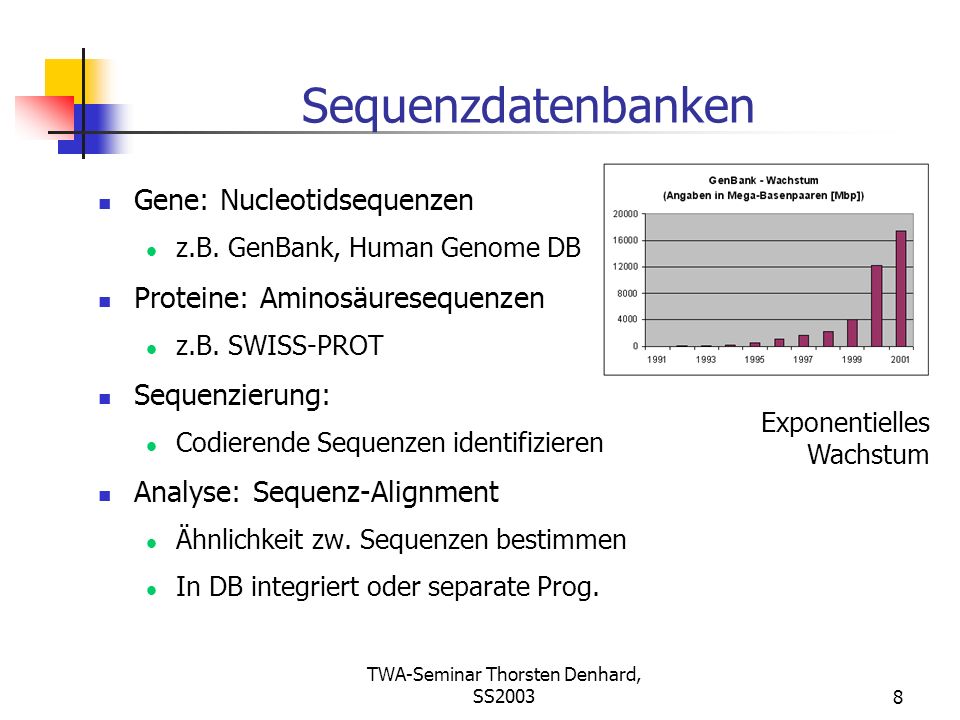 Sequenzdatenbanken

Gene: Nucleotidsequenzen

z.B. GenBank, Human Genome DB

Proteine: Aminosäuresequenzen

z.B. SWISS-PROT

Sequenzierung:

Codierende Sequenzen identifizieren

Analyse: Sequenz-Alignment

Ähnlichkeit zw. Sequenzen bestimmen

In DB integriert oder separate Prog.

GenBank - Wachstum
(Angaben in Mega-Basenpaaren [Mbp])

20000
16000
12000
8000
4000
0

1991 1993 1995 1997 1999 2001

Exponentielles Wachstum

TWA-Seminar Thorsten Denhard, SS2003

8